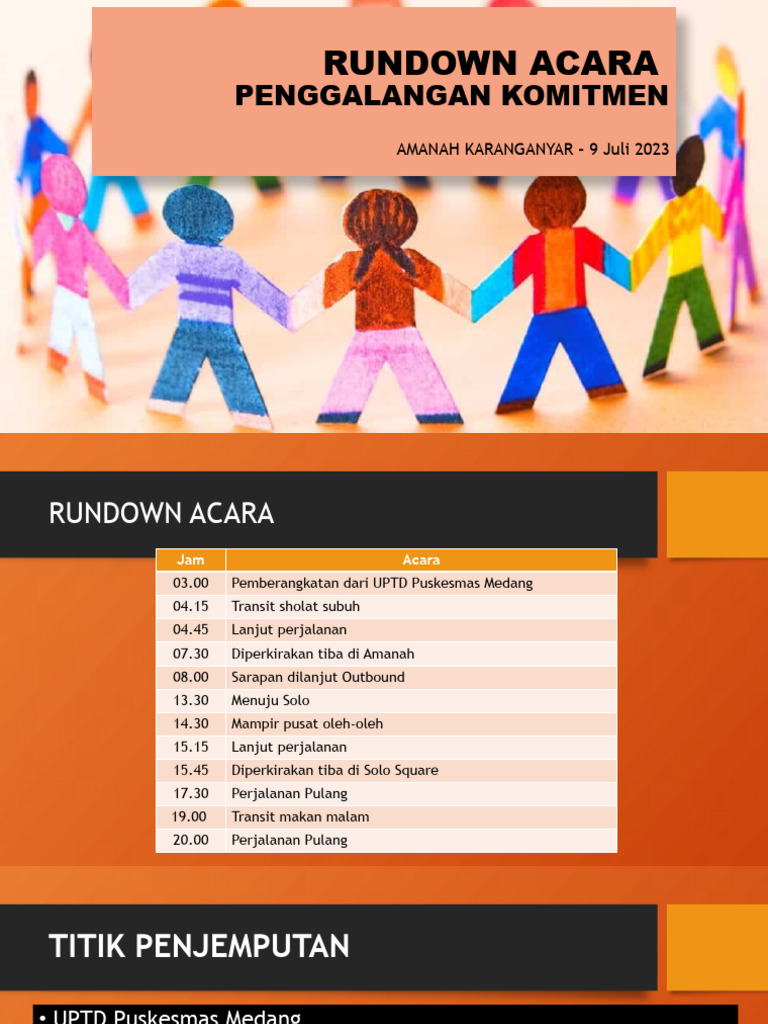 RUNDOWN ACARA
PENGGALANGAN KOMITMEN

AMANAH KARANGANYAR - 9 Juli 2023

RUNDOWN ACARA

| Jam | Acara |
|---|---|
| 03.00 | Pemberangkatan dari UPTD Puskesmas Medang |
| 04.15 | Transit sholat subuh |
| 04.45 | Lanjut perjalanan |
| 07.30 | Diperkirakan tiba di Amanah |
| 08.00 | Sarapan dilanjut Outbound |
| 13.30 | Menuju Solo |
| 14.30 | Mampir pusat oleh-oleh |
| 15.15 | Lanjut perjalanan |
| 15.45 | Diperkirakan tiba di Solo Square |
| 17.30 | Perjalanan Pulang |
| 19.00 | Transit makan malam |
| 20.00 | Perjalanan Pulang |

TITIK PENJEMPUTAN

• UPTD Puskesmas Medang